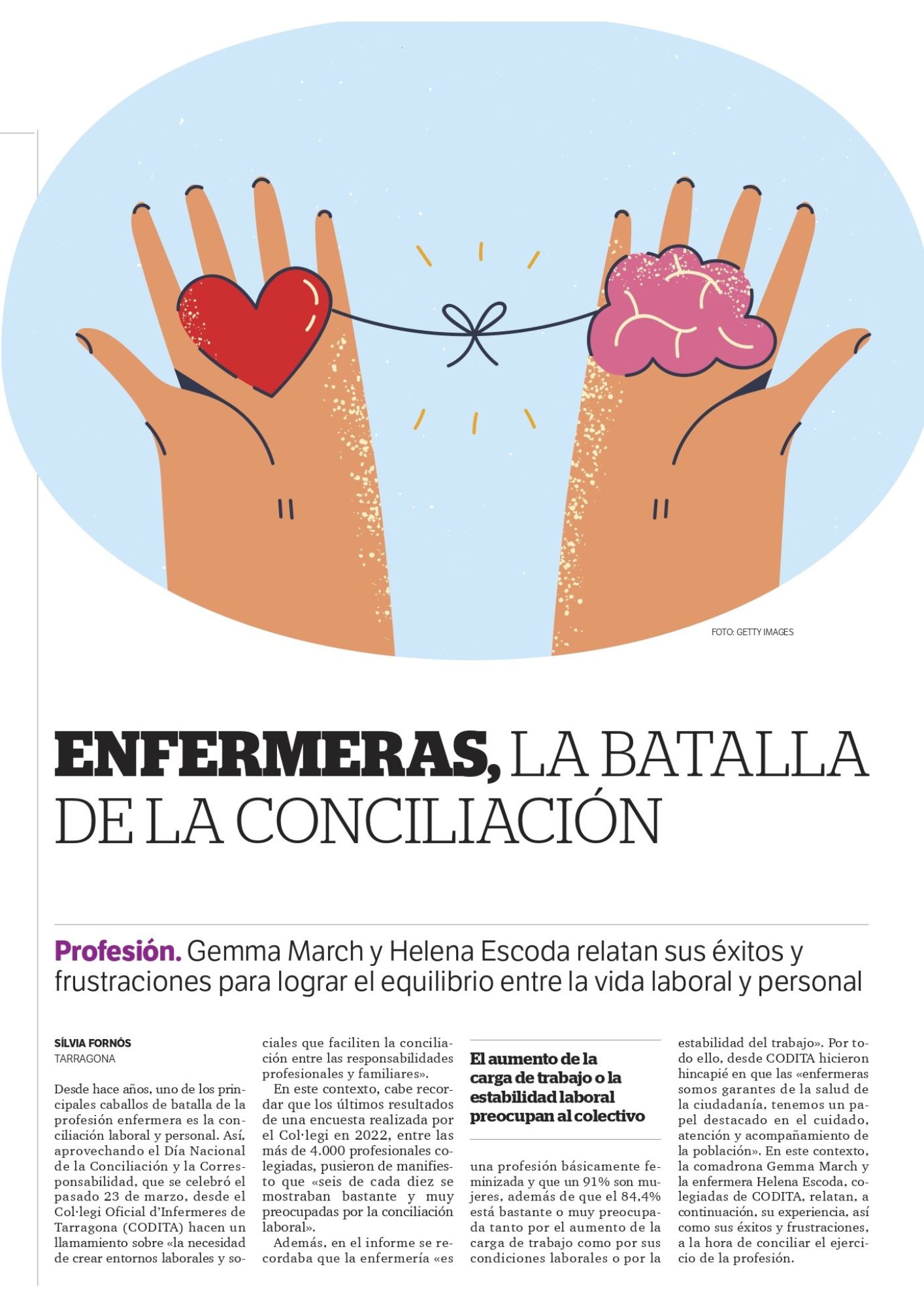 FOTO: GETTY IMAGES

ENFERMERAS, LA BATALLA DE LA CONCILIACIÓN

Profesión. Gemma March y Helena Escoda relatan sus éxitos y frustraciones para lograr el equilibrio entre la vida laboral y personal

SÍLVIA FORNÓS
TARRAGONA

Desde hace años, uno de los principales caballos de batalla de la profesión enfermera es la conciliación laboral y personal. Así, aprovechando el Día Nacional de la Conciliación y la Corresponsabilidad, que se celebró el pasado 23 de marzo, desde el Col·legi Oficial d'Infermeres de Tarragona (CODITA) hacen un llamamiento sobre «la necesidad de crear entornos laborales y sociales que faciliten la conciliación entre las responsabilidades profesionales y familiares».

En este contexto, cabe recordar que los últimos resultados de una encuesta realizada por el Col·legi en 2022, entre las más de 4.000 profesionales colegiadas, pusieron de manifiesto que «seis de cada diez se mostraban bastante y muy preocupadas por la conciliación laboral».

Además, en el informe se recordaba que la enfermería «es una profesión básicamente feminizada y que un 91% son mujeres, además de que el 84,4% está bastante o muy preocupada tanto por el aumento de la carga de trabajo como por sus condiciones laborales o por la estabilidad del trabajo». Por todo ello, desde CODITA hicieron hincapié en que las «enfermeras somos garantes de la salud de la ciudadanía, tenemos un papel destacado en el cuidado, atención y acompañamiento de la población». En este contexto, la comadrona Gemma March y la enfermera Helena Escoda, colegiadas de CODITA, relatan, a continuación, su experiencia, así como sus éxitos y frustraciones, a la hora de conciliar el ejercicio de la profesión.

El aumento de la carga de trabajo o la estabilidad laboral preocupan al colectivo